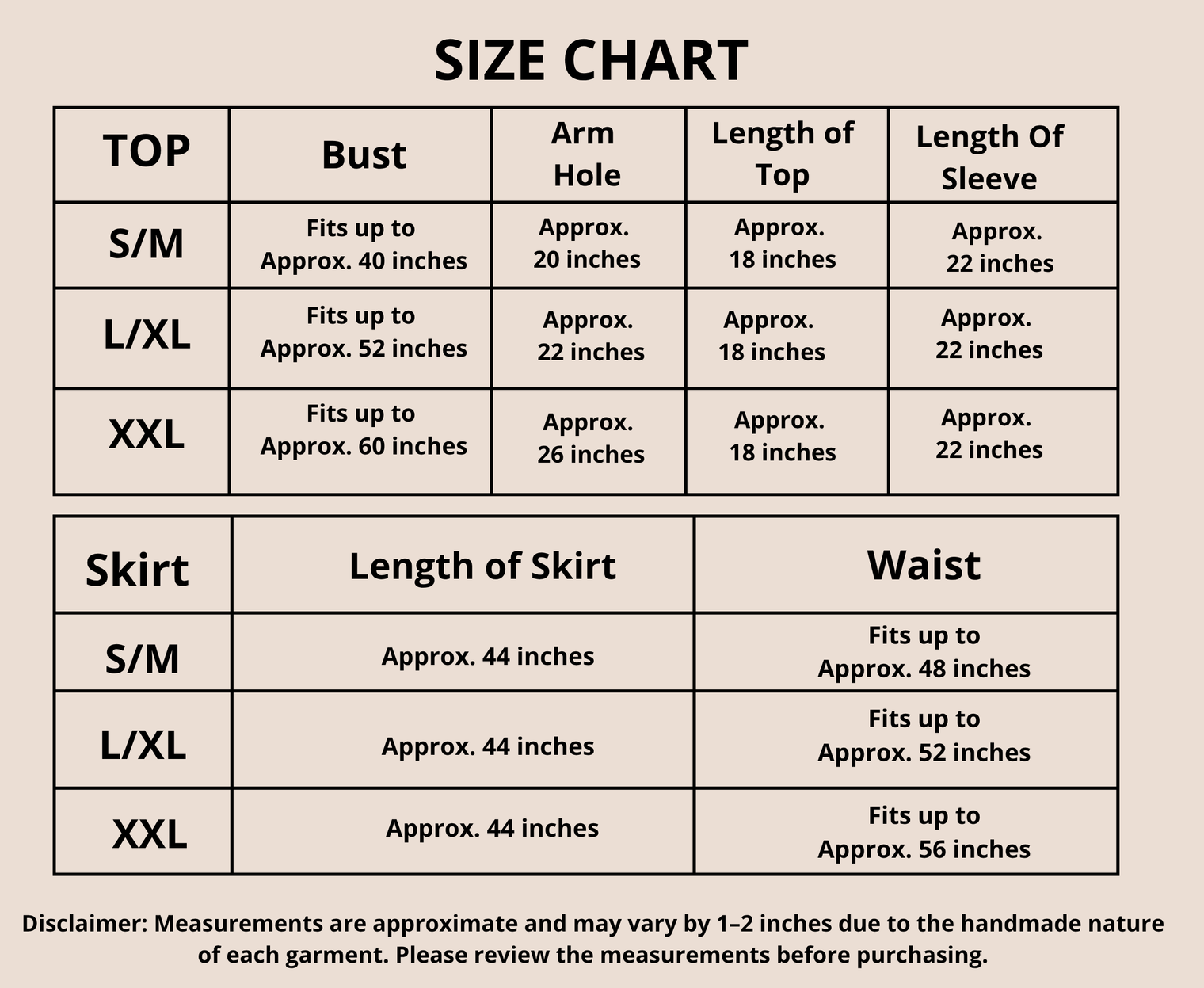 SIZE CHART

| TOP | Bust | Arm Hole | Length of Top | Length Of Sleeve |
|---|---|---|---|---|
| S/M | Fits up to Approx. 40 inches | Approx. 20 inches | Approx. 18 inches | Approx. 22 inches |
| L/XL | Fits up to Approx. 52 inches | Approx. 22 inches | Approx. 18 inches | Approx. 22 inches |
| XXL | Fits up to Approx. 60 inches | Approx. 26 inches | Approx. 18 inches | Approx. 22 inches |

| Skirt | Length of Skirt | Waist |
|---|---|---|
| S/M | Approx. 44 inches | Fits up to Approx. 48 inches |
| L/XL | Approx. 44 inches | Fits up to Approx. 52 inches |
| XXL | Approx. 44 inches | Fits up to Approx. 56 inches |

Disclaimer: Measurements are approximate and may vary by 1–2 inches due to the handmade nature of each garment. Please review the measurements before purchasing.